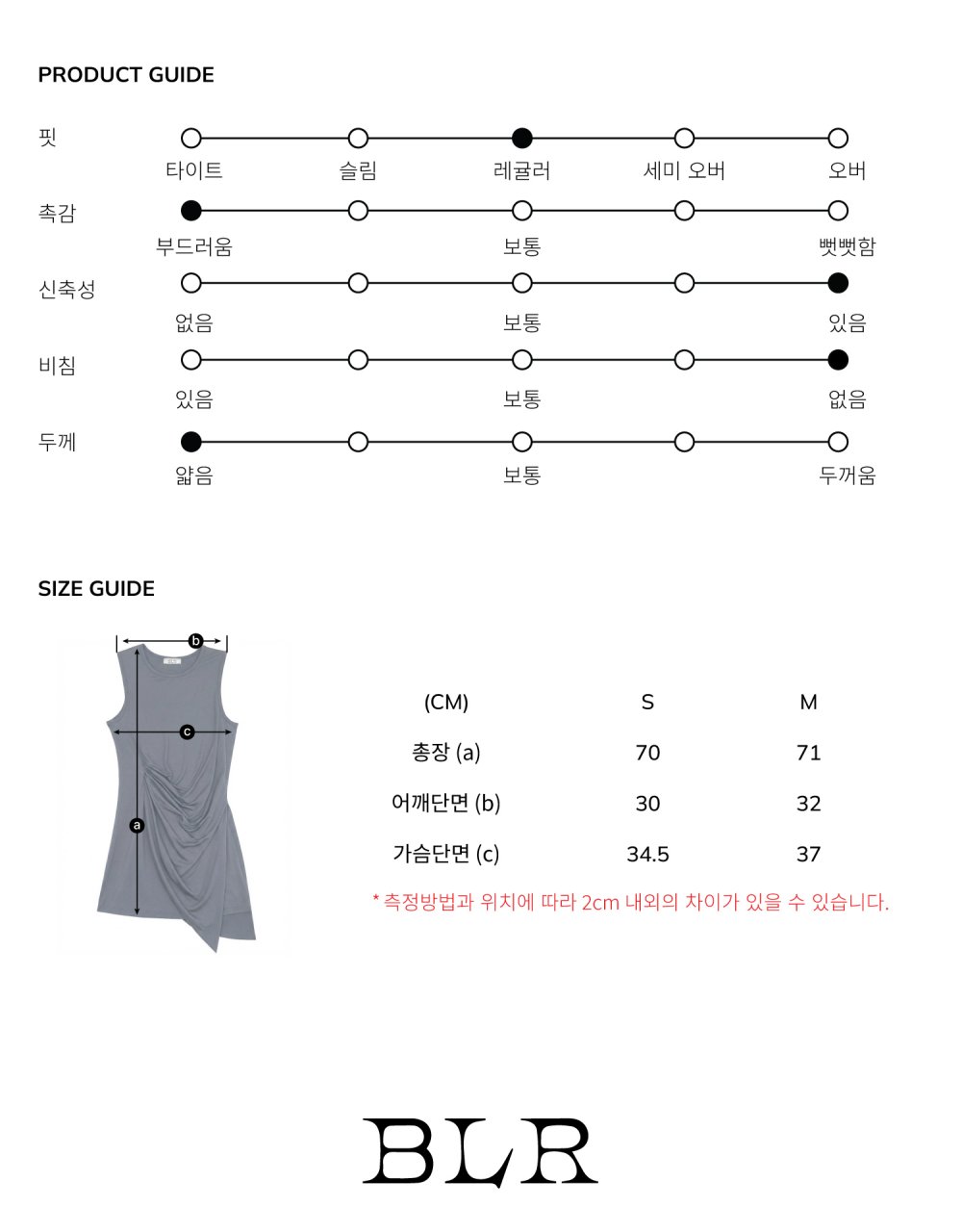 PRODUCT GUIDE

핏
타이트 슬림 레귤러 세미 오버 오버

촉감
부드러움 보통 뻣뻣함

신축성
없음 보통 있음

비침
있음 보통 없음

두께
얇음 보통 두꺼움

SIZE GUIDE

b
c
a

| (CM) | S | M |
|---|---|---|
| 총장 (a) | 70 | 71 |
| 어깨단면 (b) | 30 | 32 |
| 가슴단면 (c) | 34.5 | 37 |

* 측정방법과 위치에 따라 2cm 내외의 차이가 있을 수 있습니다.

BLR